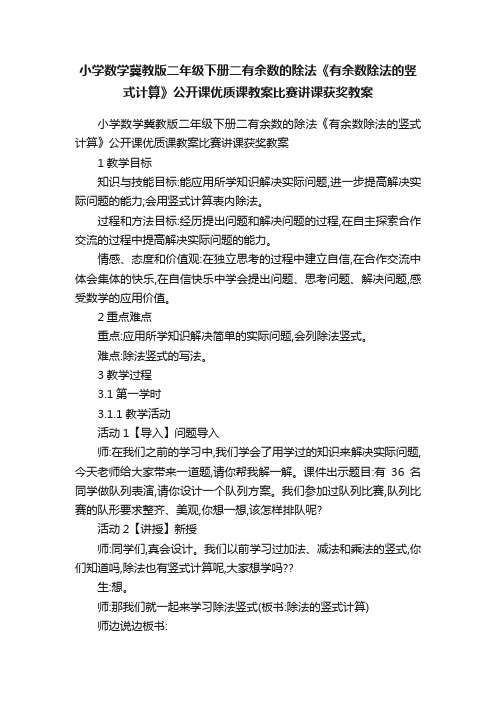 小学数学冀教版二年级下册二有余数的除法《有余数除法的竖式计算》公开课优质课教案比赛讲课获奖教案

小学数学冀教版二年级下册二有余数的除法《有余数除法的竖式计算》公开课优质课教案比赛讲课获奖教案

1 教学目标

知识与技能目标:能应用所学知识解决实际问题,进一步提高解决实际问题的能力;会用竖式计算表内除法。

过程和方法目标:经历提出问题和解决问题的过程,在自主探索合作交流的过程中提高解决实际问题的能力。

情感、态度和价值观:在独立思考的过程中建立自信,在合作交流中体会集体的快乐,在自信快乐中学会提出问题、思考问题、解决问题,感受数学的应用价值。

2 重点难点

重点:应用所学知识解决简单的实际问题,会列除法竖式。

难点:除法竖式的写法。

3 教学过程

3.1 第一学时

3.1.1 教学活动

活动 1【导入】问题导入

师:在我们之前的学习中,我们学会了用学过的知识来解决实际问题,今天老师给大家带来一道题,请你帮我解一解。课件出示题目:有 36 名同学做队列表演,请你设计一个队列方案。我们参加过队列比赛,队列比赛的队形要求整齐、美观,你想一想,该怎样排队呢?

活动 2【讲授】新授

师:同学们,真会设计。我们以前学习过加法、减法和乘法的竖式,你们知道吗,除法也有竖式计算呢,大家想学吗??

生:想。

师:那我们就一起来学习除法竖式(板书:除法的竖式计算)

师边说边板书: